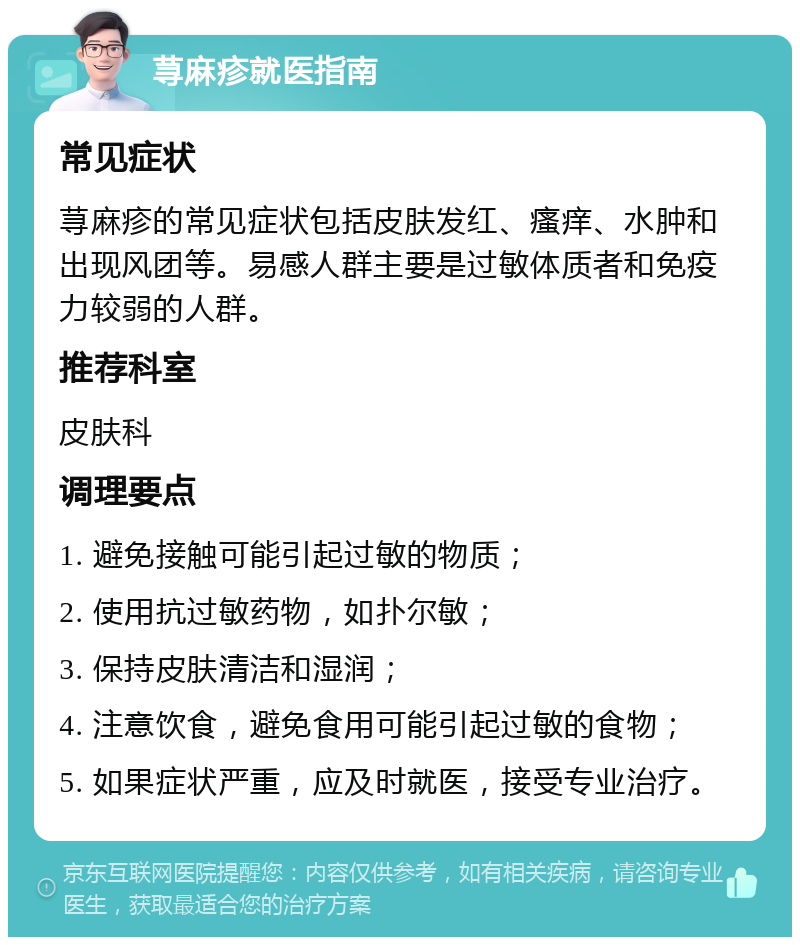 荨麻疹就医指南

常见症状

荨麻疹的常见症状包括皮肤发红、瘙痒、水肿和出现风团等。易感人群主要是过敏体质者和免疫力较弱的人群。

推荐科室

皮肤科

调理要点

1. 避免接触可能引起过敏的物质；

2. 使用抗过敏药物，如扑尔敏；

3. 保持皮肤清洁和湿润；

4. 注意饮食，避免食用可能引起过敏的食物；

5. 如果症状严重，应及时就医，接受专业治疗。

京东互联网医院提醒您：内容仅供参考，如有相关疾病，请咨询专业医生，获取最适合您的治疗方案